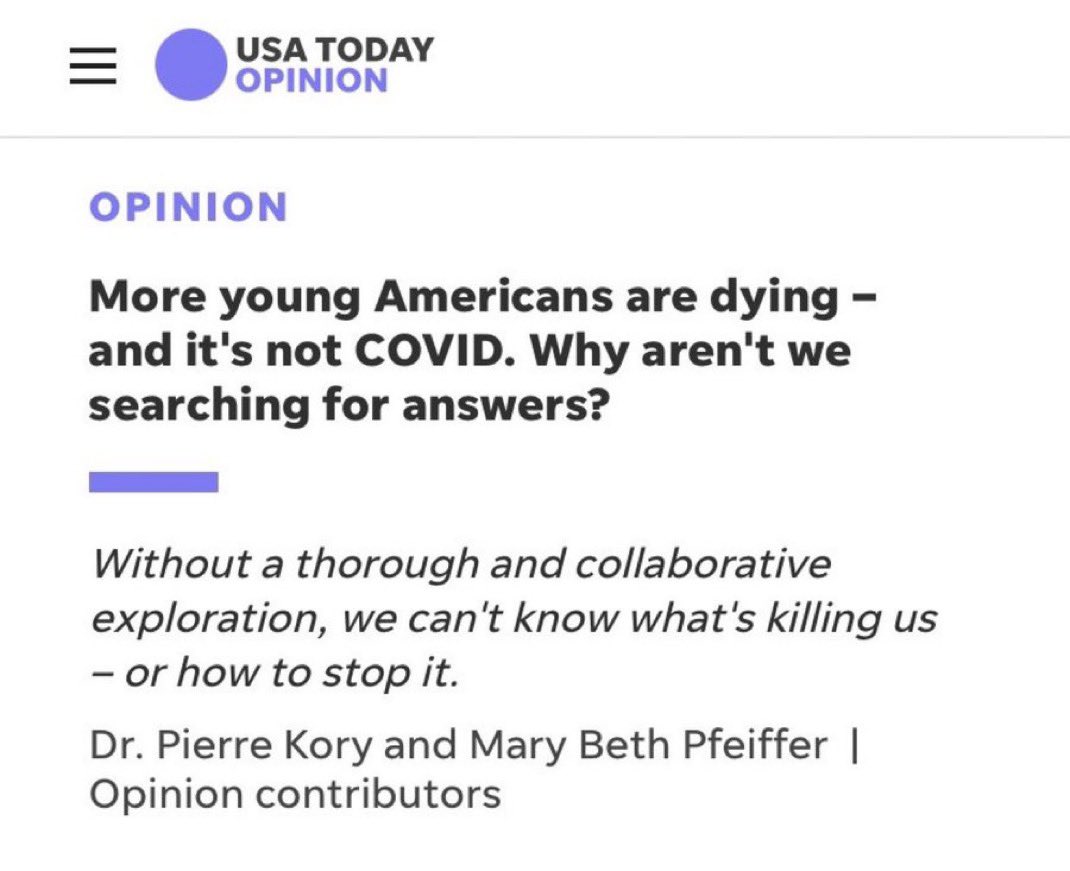 USA TODAY
OPINION

OPINION

More young Americans are dying – and it's not COVID. Why aren't we searching for answers?

Without a thorough and collaborative exploration, we can't know what's killing us – or how to stop it.

Dr. Pierre Kory and Mary Beth Pfeiffer | Opinion contributors